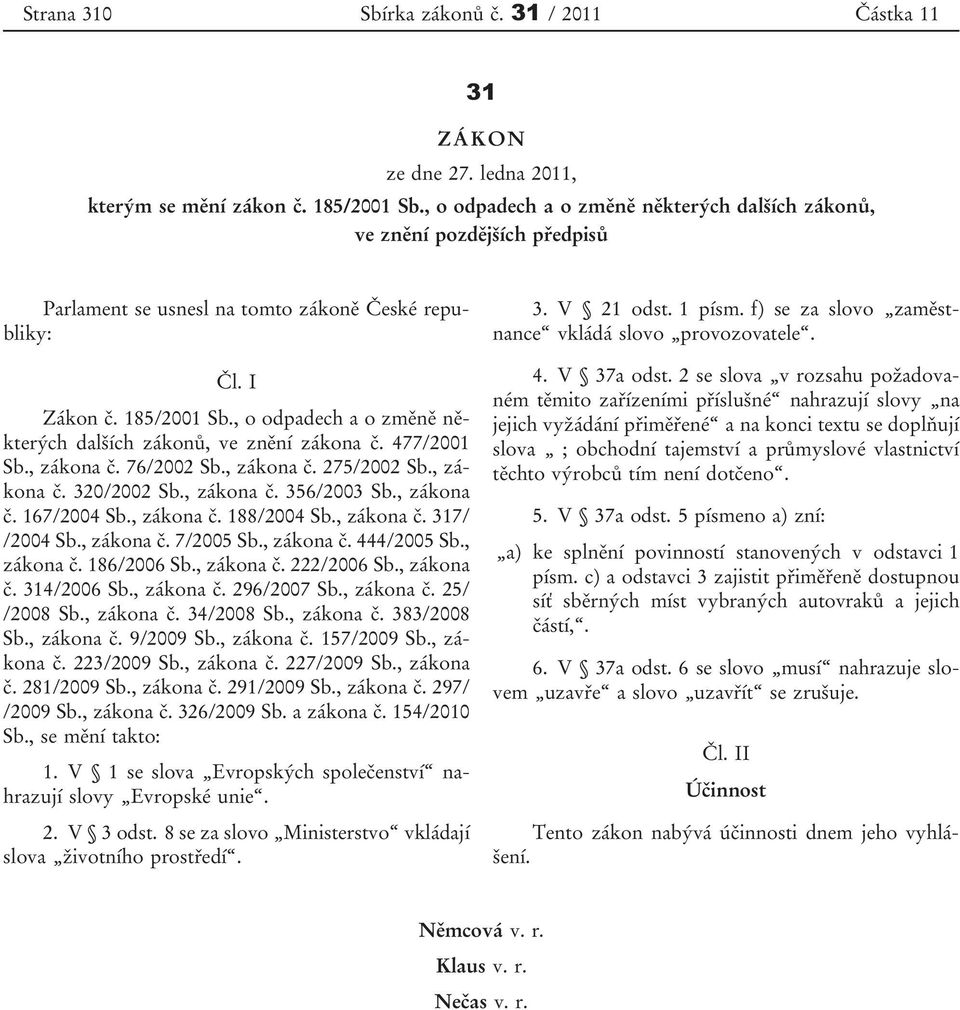 Strana 310 Sbírka zákonů č. 31 / 2011 Částka 11

31

ZÁKON

ze dne 27. ledna 2011,

kterým se mění zákon č. 185/2001 Sb., o odpadech a o změně některých dalších zákonů, ve znění pozdějších předpisů

Parlament se usnesl na tomto zákoně České republiky:

Čl. I

Zákon č. 185/2001 Sb., o odpadech a o změně některých dalších zákonů, ve znění zákona č. 477/2001 Sb., zákona č. 76/2002 Sb., zákona č. 275/2002 Sb., zákona č. 320/2002 Sb., zákona č. 356/2003 Sb., zákona č. 167/2004 Sb., zákona č. 188/2004 Sb., zákona č. 317/ /2004 Sb., zákona č. 7/2005 Sb., zákona č. 444/2005 Sb., zákona č. 186/2006 Sb., zákona č. 222/2006 Sb., zákona č. 314/2006 Sb., zákona č. 296/2007 Sb., zákona č. 25/ /2008 Sb., zákona č. 34/2008 Sb., zákona č. 383/2008 Sb., zákona č. 9/2009 Sb., zákona č. 157/2009 Sb., zákona č. 223/2009 Sb., zákona č. 227/2009 Sb., zákona č. 281/2009 Sb., zákona č. 291/2009 Sb., zákona č. 297/ /2009 Sb., zákona č. 326/2009 Sb. a zákona č. 154/2010 Sb., se mění takto:

1. V § 1 se slova „Evropských společenství“ nahrazují slovy „Evropské unie“.

2. V § 3 odst. 8 se za slovo „Ministerstvo“ vkládají slova „životního prostředí“.

3. V § 21 odst. 1 písm. f) se za slovo „zaměstnance“ vkládá slovo „provozovatele“.

4. V § 37a odst. 2 se slova „v rozsahu požadovaném těmito zařízeními příslušné“ nahrazují slovy „na jejich vyžádání přiměřené“ a na konci textu se doplňují slova „ ; obchodní tajemství a průmyslové vlastnictví těchto výrobců tím není dotčeno“.

5. V § 37a odst. 5 písmeno a) zní:

„a) ke splnění povinností stanovených v odstavci 1 písm. c) a odstavci 3 zajistit přiměřeně dostupnou síť sběrných míst vybraných autovraků a jejich částí,“.

6. V § 37a odst. 6 se slovo „musí“ nahrazuje slovem „uzavře“ a slovo „uzavřít“ se zrušuje.

Čl. II

Účinnost

Tento zákon nabývá účinnosti dnem jeho vyhlášení.

Němcová v. r.

Klaus v. r.

Nečas v. r.